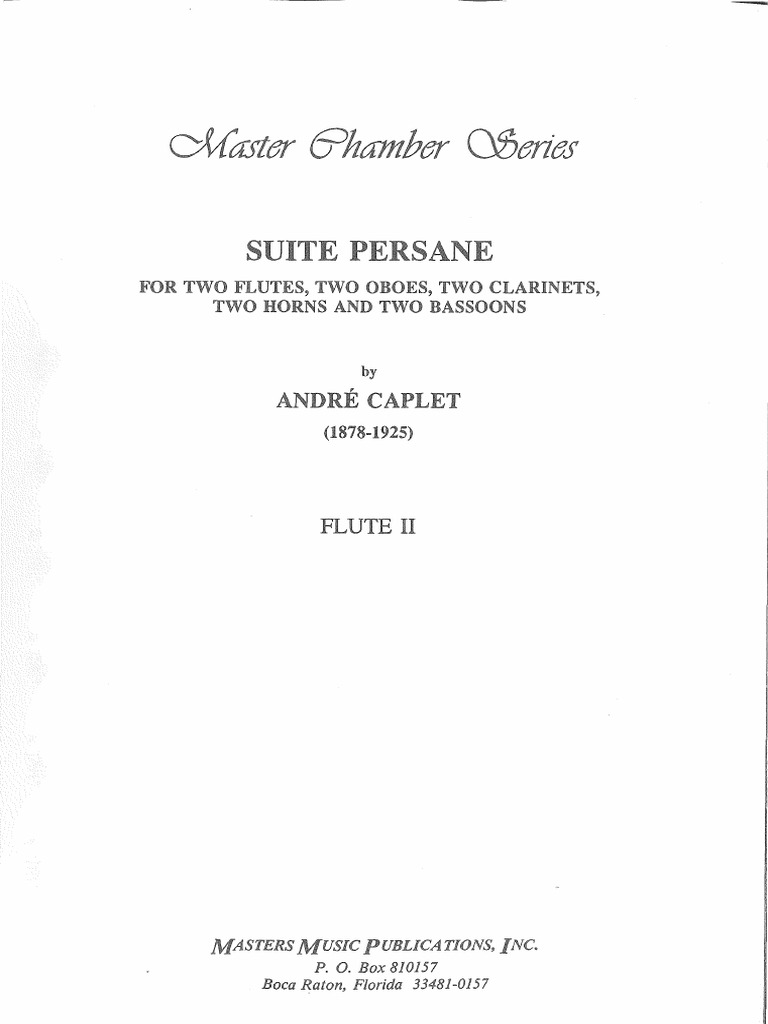 Master Chamber Series

SUITE PERSANE

FOR TWO FLUTES, TWO OBOES, TWO CLARINETS, TWO HORNS AND TWO BASSOONS

by

ANDRÉ CAPLET

(1878-1925)

FLUTE II

MASTERS MUSIC PUBLICATIONS, INC.
P. O. Box 810157
Boca Raton, Florida 33481-0157